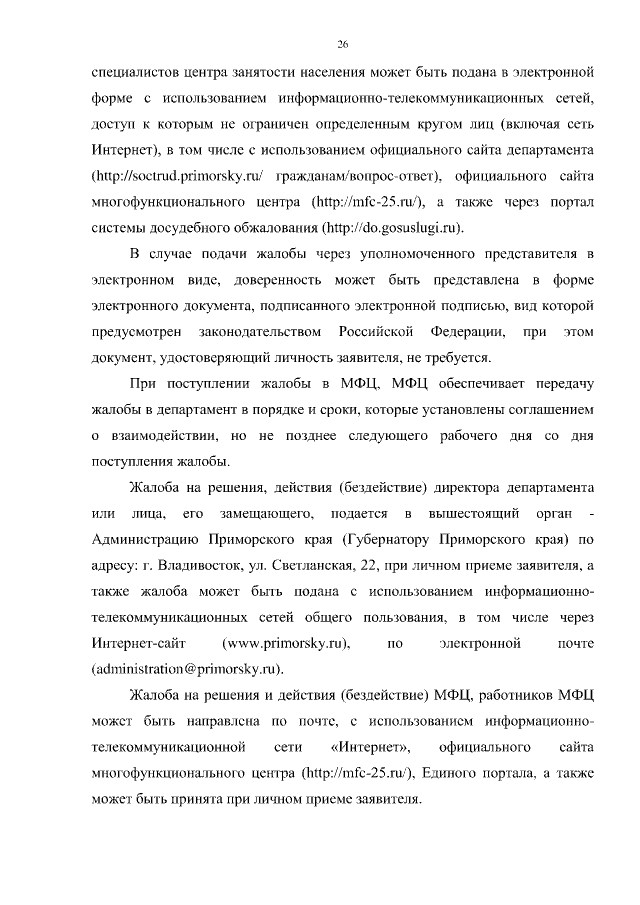 26

специалистов центра занятости населения может быть подана в электронной форме с использованием информационно-телекоммуникационных сетей, доступ к которым не ограничен определенным кругом лиц (включая сеть Интернет), в том числе с использованием официального сайта департамента (http://soctrud.primorsky.ru/ гражданам/вопрос-ответ), официального сайта многофункционального центра (http://mfc-25.ru/), а также через портал системы досудебного обжалования (http://do.gosuslugi.ru).

В случае подачи жалобы через уполномоченного представителя в электронном виде, доверенность может быть представлена в форме электронного документа, подписанного электронной подписью, вид которой предусмотрен законодательством Российской Федерации, при этом документ, удостоверяющий личность заявителя, не требуется.

При поступлении жалобы в МФЦ, МФЦ обеспечивает передачу жалобы в департамент в порядке и сроки, которые установлены соглашением о взаимодействии, но не позднее следующего рабочего дня со дня поступления жалобы.

Жалоба на решения, действия (бездействие) директора департамента или лица, его замещающего, подается в вышестоящий орган - Администрацию Приморского края (Губернатору Приморского края) по адресу: г. Владивосток, ул. Светланская, 22, при личном приеме заявителя, а также жалоба может быть подана с использованием информационно-телекоммуникационных сетей общего пользования, в том числе через Интернет-сайт (www.primorsky.ru), по электронной почте (administration@primorsky.ru).

Жалоба на решения и действия (бездействие) МФЦ, работников МФЦ может быть направлена по почте, с использованием информационно-телекоммуникационной сети «Интернет», официального сайта многофункционального центра (http://mfc-25.ru/), Единого портала, а также может быть принята при личном приеме заявителя.